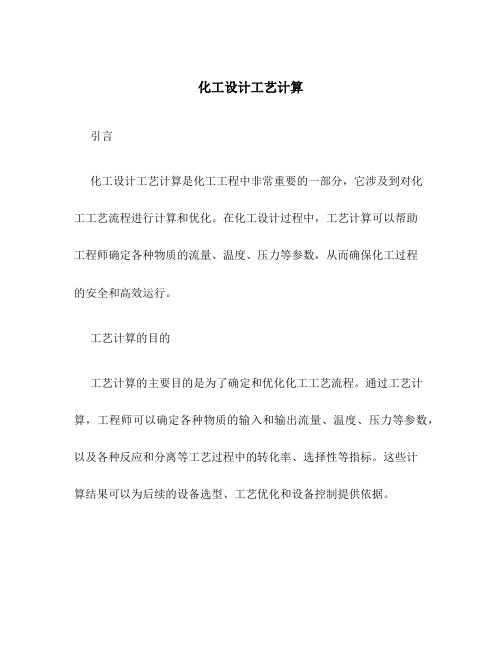 化工设计工艺计算

引言

化工设计工艺计算是化工工程中非常重要的一部分，它涉及到对化工工艺流程进行计算和优化。在化工设计过程中，工艺计算可以帮助工程师确定各种物质的流量、温度、压力等参数，从而确保化工过程的安全和高效运行。

工艺计算的目的

工艺计算的主要目的是为了确定和优化化工工艺流程。通过工艺计算，工程师可以确定各种物质的输入和输出流量、温度、压力等参数，以及各种反应和分离等工艺过程中的转化率、选择性等指标。这些计算结果可以为后续的设备选型、工艺优化和设备控制提供依据。